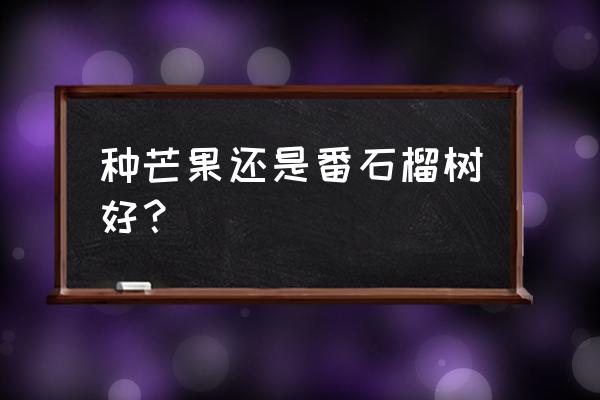 种芒果还是番石榴树好？